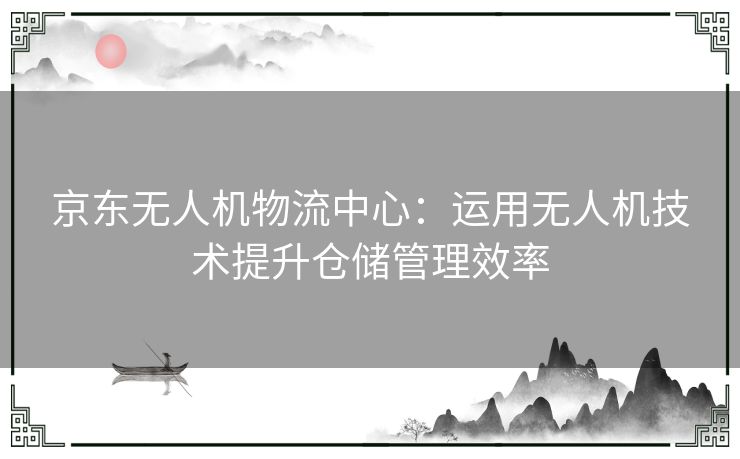 京东无人机物流中心：运用无人机技术提升仓储管理效率